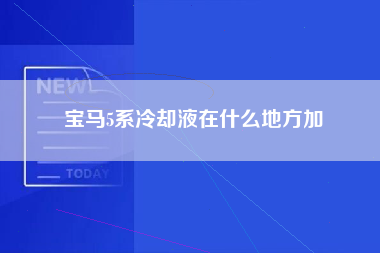 NEWS

宝马5系冷却液在什么地方加

TODAY